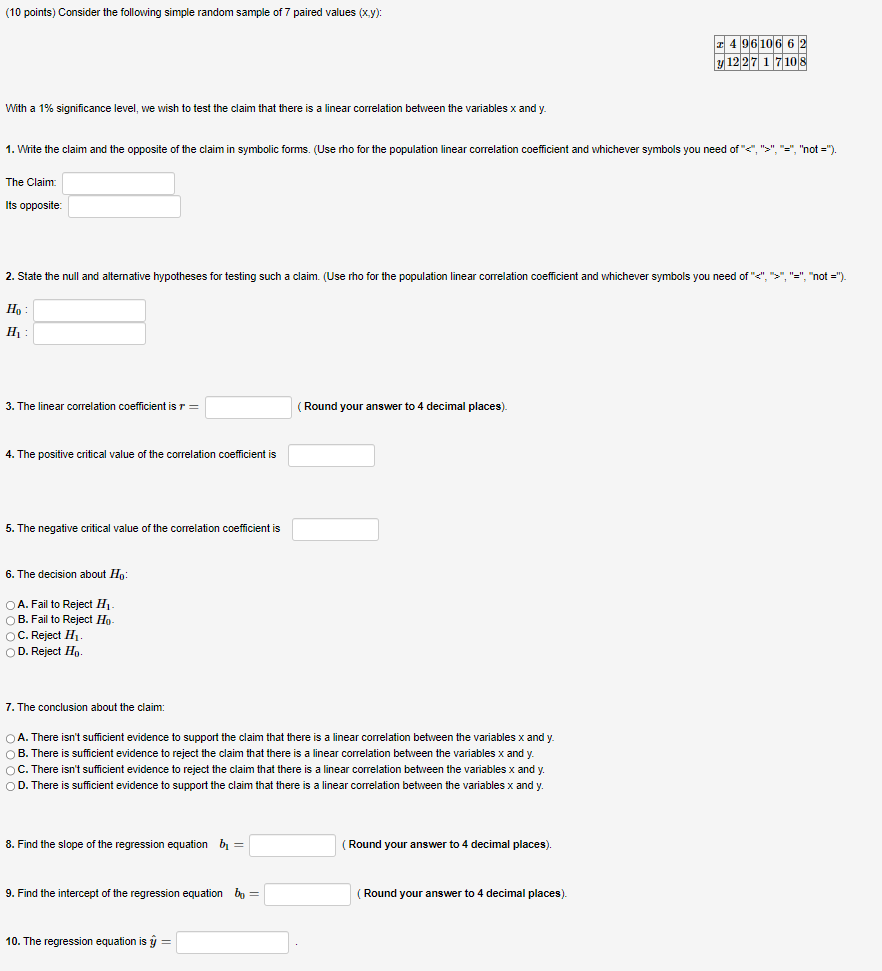 (10 points) Consider the following simple random sample of 7 paired values (x,y):

| $x$ | 4 | 9 | 6 | 10 | 6 | 6 | 2 |
|---|---|---|---|---|---|---|---|
| $y$ | 12 | 2 | 7 | 1 | 7 | 10 | 8 |

With a 1% significance level, we wish to test the claim that there is a linear correlation between the variables x and y.

1. Write the claim and the opposite of the claim in symbolic forms. (Use rho for the population linear correlation coefficient and whichever symbols you need of "<", ">", "=", "not =").

The Claim:
Its opposite:

2. State the null and alternative hypotheses for testing such a claim. (Use rho for the population linear correlation coefficient and whichever symbols you need of "<", ">", "=", "not =").

$H_0$ :
$H_1$ :

3. The linear correlation coefficient is $r =$ ( Round your answer to 4 decimal places).

4. The positive critical value of the correlation coefficient is

5. The negative critical value of the correlation coefficient is

6. The decision about $H_0$:

A. Fail to Reject $H_1$.
B. Fail to Reject $H_0$.
C. Reject $H_1$.
D. Reject $H_0$.

7. The conclusion about the claim:

A. There isn't sufficient evidence to support the claim that there is a linear correlation between the variables x and y.
B. There is sufficient evidence to reject the claim that there is a linear correlation between the variables x and y.
C. There isn't sufficient evidence to reject the claim that there is a linear correlation between the variables x and y.
D. There is sufficient evidence to support the claim that there is a linear correlation between the variables x and y.

8. Find the slope of the regression equation $b_1 =$ ( Round your answer to 4 decimal places).

9. Find the intercept of the regression equation $b_0 =$ ( Round your answer to 4 decimal places).

10. The regression equation is $\hat{y} =$ .